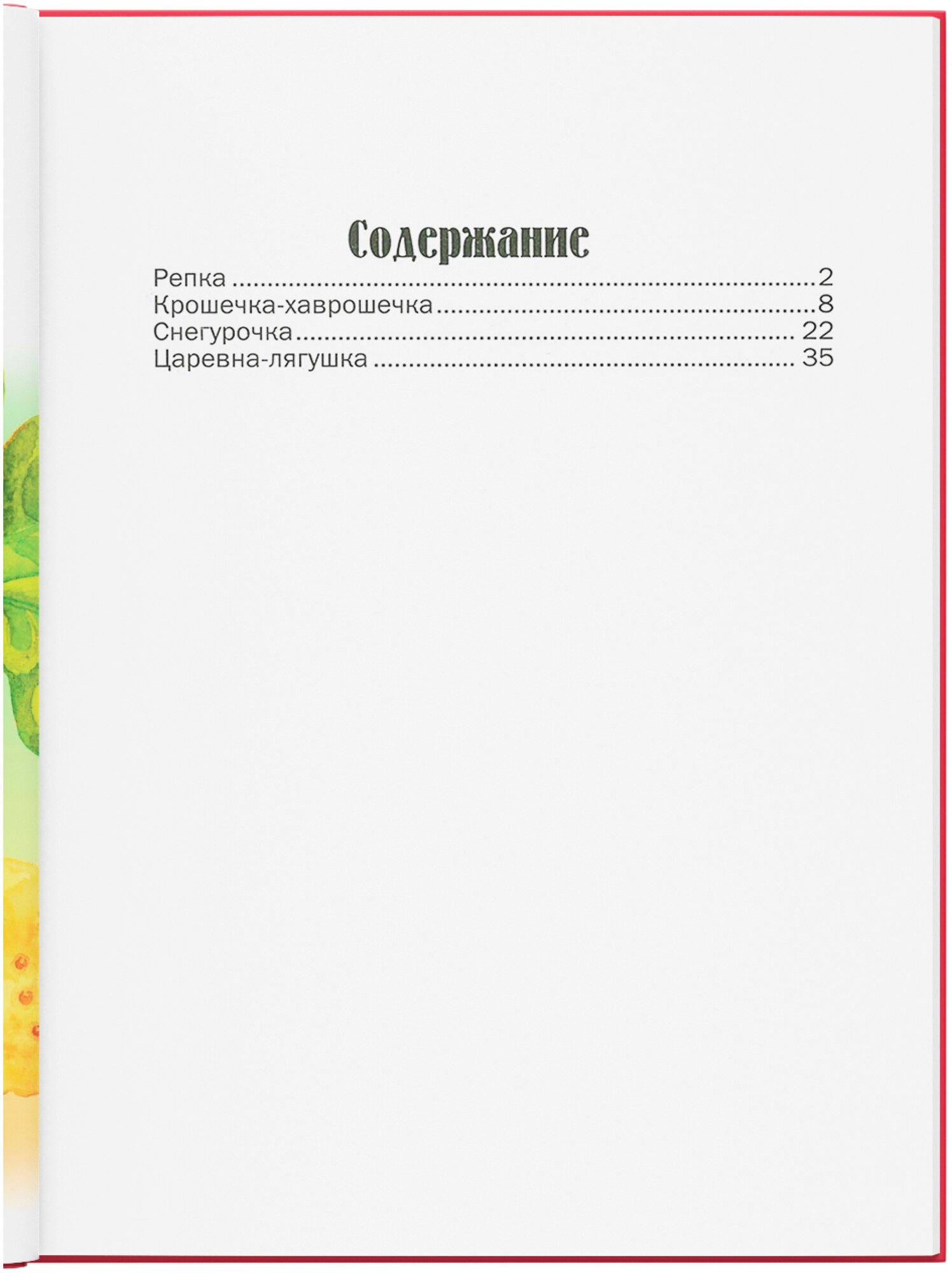 Содержание

Репка 2
Крошечка-хаврошечка 8
Снегурочка 22
Царевна-лягушка 35